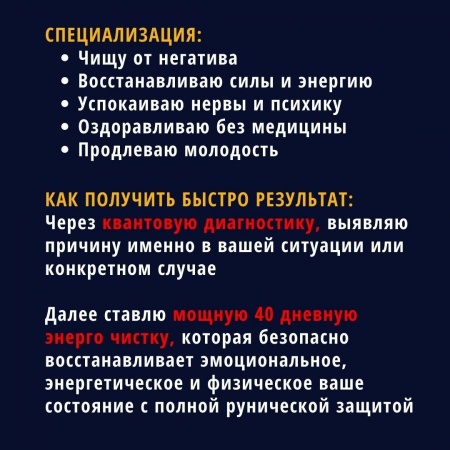 СПЕЦИАЛИЗАЦИЯ:
• Чищу от негатива
• Восстанавливаю силы и энергию
• Успокаиваю нервы и психику
• Оздоравливаю без медицины
• Продлеваю молодость

КАК ПОЛУЧИТЬ БЫСТРО РЕЗУЛЬТАТ:
Через квантовую диагностику, выявляю причину именно в вашей ситуации или конкретном случае

Далее ставлю мощную 40 дневную энерго чистку, которая безопасно восстанавливает эмоциональное, энергетическое и физическое ваше состояние с полной рунической защитой